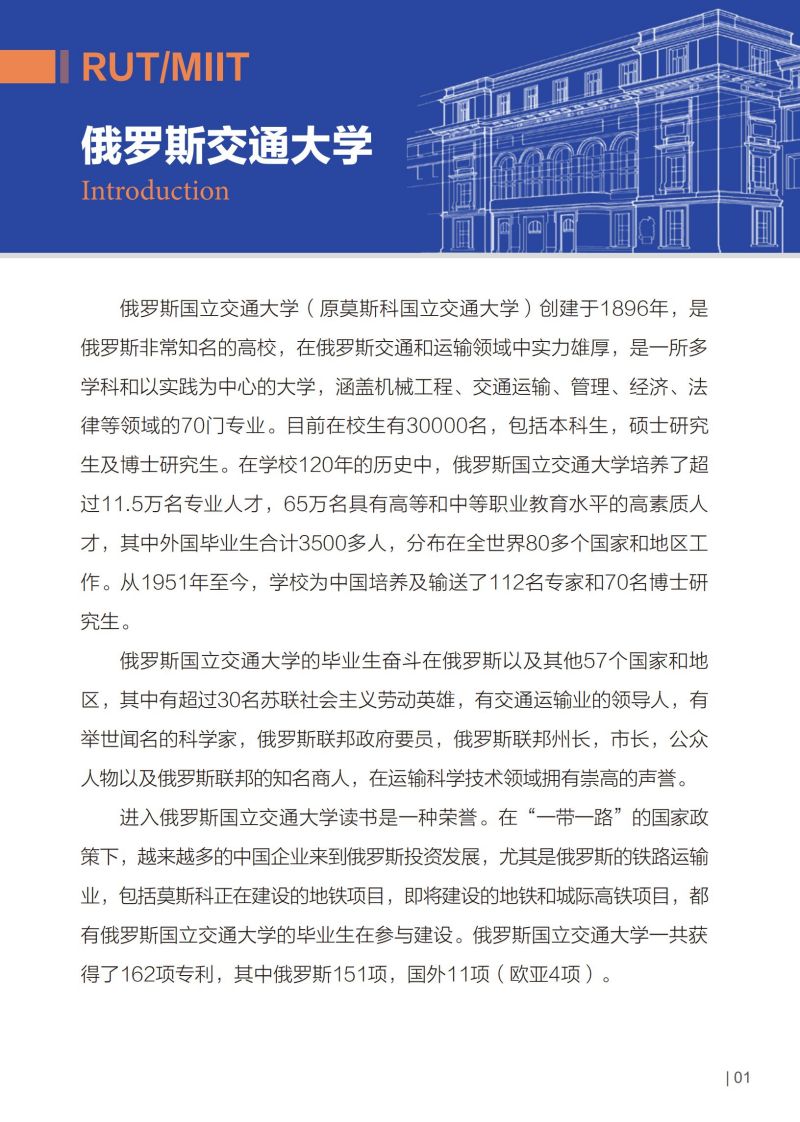 RUT/MIIT

俄罗斯交通大学

Introduction

俄罗斯国立交通大学（原莫斯科国立交通大学）创建于1896年，是俄罗斯非常知名的高校，在俄罗斯交通和运输领域中实力雄厚，是一所多学科和以实践为中心的大学，涵盖机械工程、交通运输、管理、经济、法律等领域的70门专业。目前在校生有30000名，包括本科生，硕士研究生及博士研究生。在学校120年的历史中，俄罗斯国立交通大学培养了超过11.5万名专业人才，65万名具有高等和中等职业教育水平的高素质人才，其中外国毕业生合计3500多人，分布在全世界80多个国家和地区工作。从1951年至今，学校为中国培养及输送了112名专家和70名博士研究生。

俄罗斯国立交通大学的毕业生奋斗在俄罗斯以及其他57个国家和地区，其中有超过30名苏联社会主义劳动英雄，有交通运输业的领导人，有举世闻名的科学家，俄罗斯联邦政府要员，俄罗斯联邦州长，市长，公众人物以及俄罗斯联邦的知名商人，在运输科学技术领域拥有崇高的声誉。

进入俄罗斯国立交通大学读书是一种荣誉。在“一带一路”的国家政策下，越来越多的中国企业来到俄罗斯投资发展，尤其是俄罗斯的铁路运输业，包括莫斯科正在建设的地铁项目，即将建设的地铁和城际高铁项目，都有俄罗斯国立交通大学的毕业生在参与建设。俄罗斯国立交通大学一共获得了162项专利，其中俄罗斯151项，国外11项（欧亚4项）。

| 01